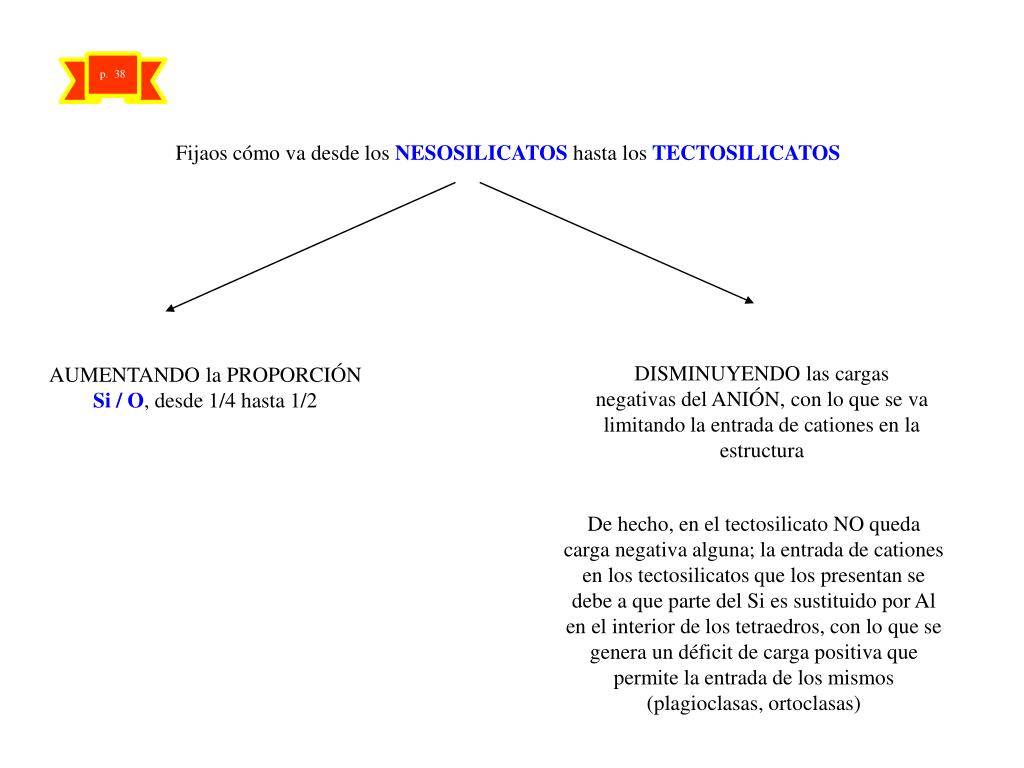 p. 38

Fijaos cómo va desde los NESOSILICATOS hasta los TECTOSILICATOS

AUMENTANDO la PROPORCIÓN Si / O, desde 1/4 hasta 1/2

DISMINUYENDO las cargas negativas del ANIÓN, con lo que se va limitando la entrada de cationes en la estructura

De hecho, en el tectosilicato NO queda carga negativa alguna; la entrada de cationes en los tectosilicatos que los presentan se debe a que parte del Si es sustituido por Al en el interior de los tetraedros, con lo que se genera un déficit de carga positiva que permite la entrada de los mismos (plagioclasas, ortoclasas)